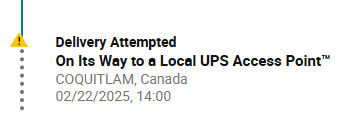 !
Delivery Attempted
On Its Way to a Local UPS Access Point™
COQUITLAM, Canada
02/22/2025, 14:00